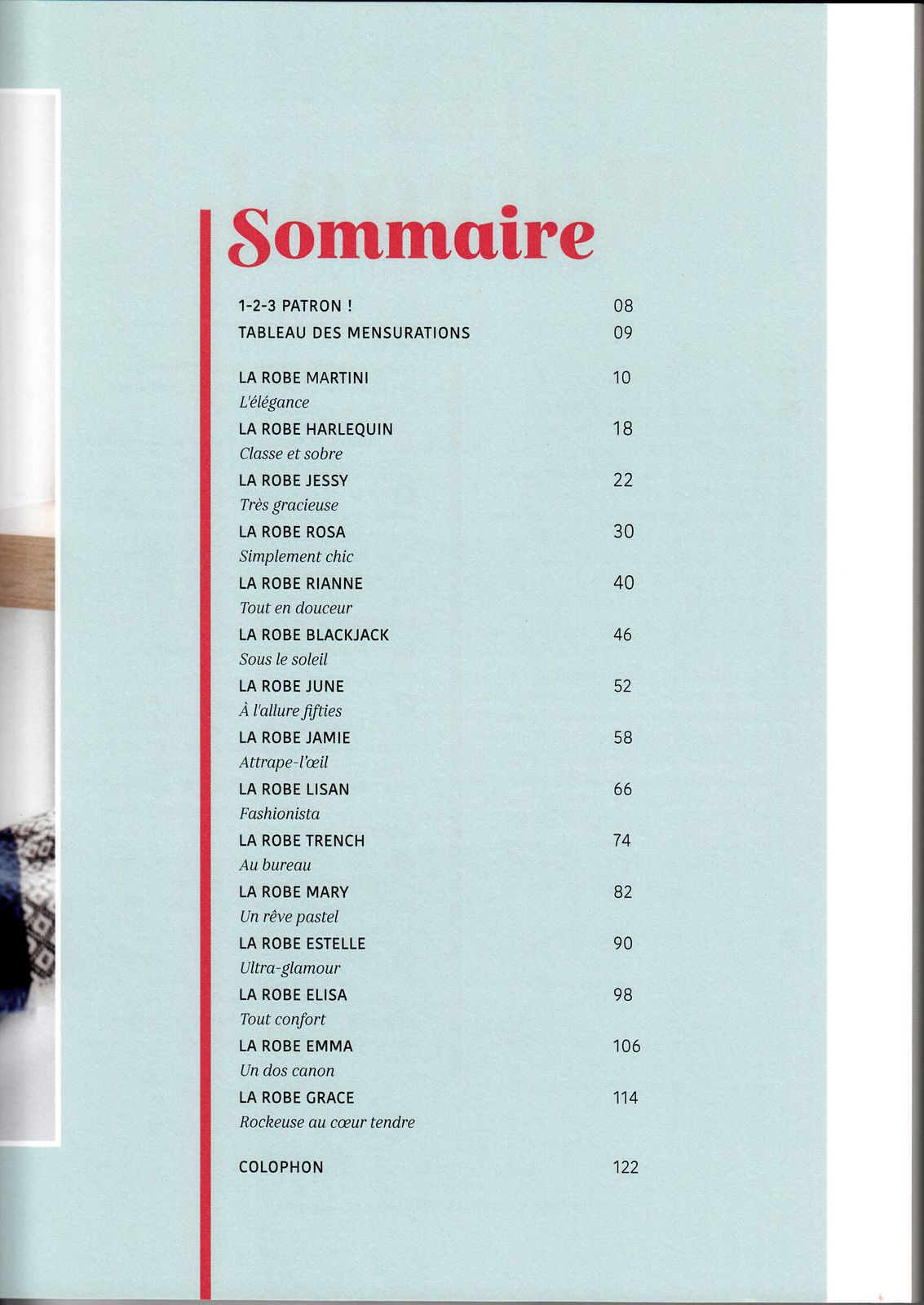 Sommaire

1-2-3 PATRON ! 08
TABLEAU DES MENSURATIONS 09

LA ROBE MARTINI 10
L'élégance
LA ROBE HARLEQUIN 18
Classe et sobre
LA ROBE JESSY 22
Très gracieuse
LA ROBE ROSA 30
Simplement chic
LA ROBE RIANNE 40
Tout en douceur
LA ROBE BLACKJACK 46
Sous le soleil
LA ROBE JUNE 52
À l'allure fifties
LA ROBE JAMIE 58
Attrape-l'œil
LA ROBE LISAN 66
Fashionista
LA ROBE TRENCH 74
Au bureau
LA ROBE MARY 82
Un rêve pastel
LA ROBE ESTELLE 90
Ultra-glamour
LA ROBE ELISA 98
Tout confort
LA ROBE EMMA 106
Un dos canon
LA ROBE GRACE 114
Rockeuse au cœur tendre

COLOPHON 122